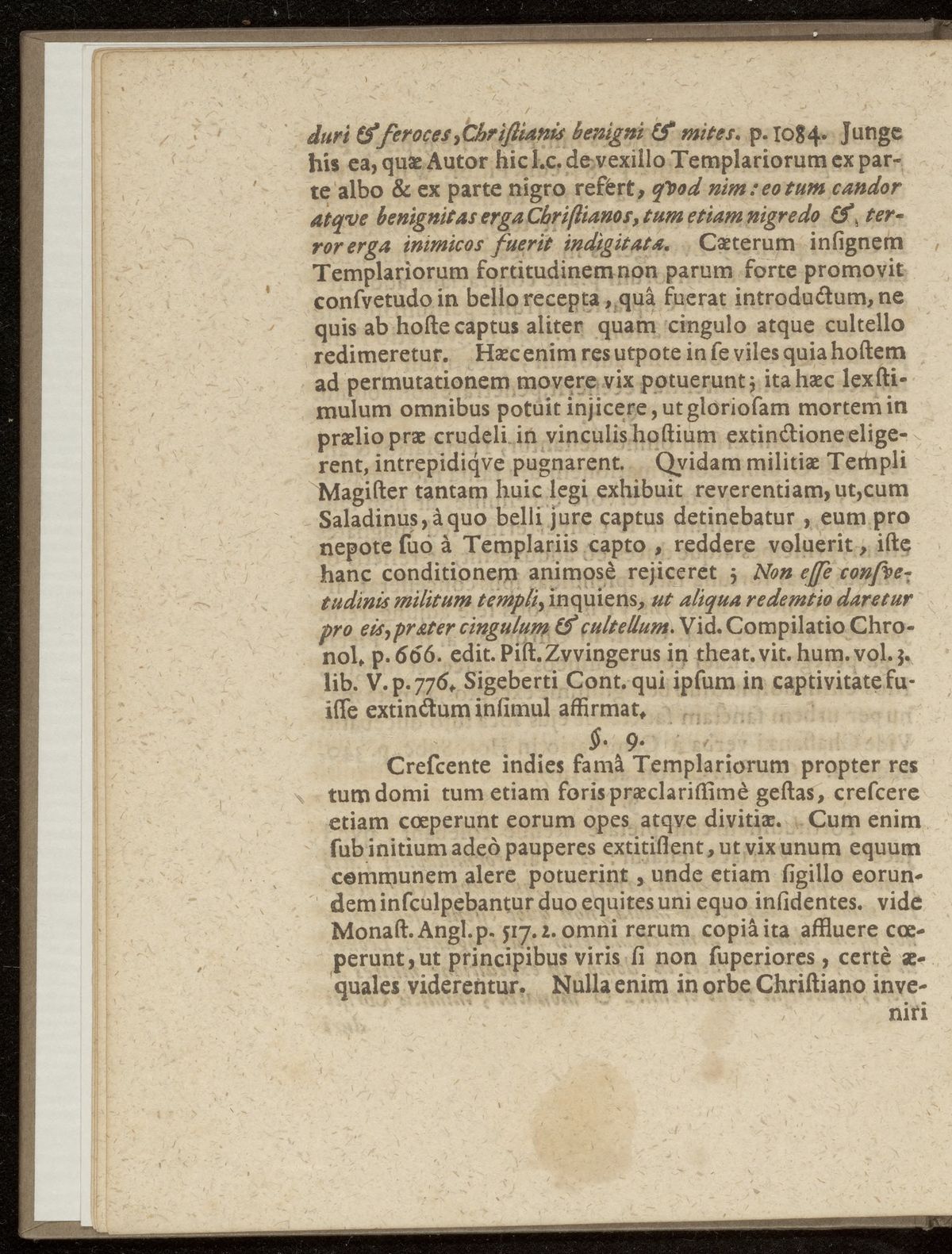 duri & feroces, Christianis benigni & mites. p. 1084. Junge his ea, quæ Autor hic l.c. de vexillo Templariorum ex parte albo & ex parte nigro refert, qvod nim: eo tum candor atqve benignitas erga Christianos, tum etiam nigredo & terror erga inimicos fuerit indigitata. Cæterum insignem Templariorum fortitudinem non parum forte promovit consvetudo in bello recepta, quâ fuerat introductum, ne quis ab hoste captus aliter quam cingulo atque cultello redimeretur. Hæc enim res utpote in se viles quia hostem ad permutationem movere vix potuerunt; ita hæc lex stimulum omnibus potuit injicere, ut gloriosam mortem in prælio præ crudeli in vinculis hostium extinctione eligerent, intrepidiqve pugnarent. Qvidam militiæ Templi Magister tantam huic legi exhibuit reverentiam, ut, cum Saladinus, à quo belli jure captus detinebatur, eum pro nepote suo à Templariis capto, reddere voluerit, iste hanc conditionem animosè rejiceret; Non esse consvetudinis militum templi, inquiens, ut aliqua redemtio daretur pro eis, præter cingulum & cultellum. Vid. Compilatio Chronol. p. 666. edit. Pist. Zvvingerus in theat. vit. hum. vol. 3. lib. V. p. 776. Sigeberti Cont. qui ipsum in captivitate fuisse extinctum insimul affirmat.

§. 9.

Crescente indies famâ Templariorum propter res tum domi tum etiam foris præclarissimè gestas, crescere etiam cœperunt eorum opes atqve divitiæ. Cum enim sub initium adeò pauperes extitissent, ut vix unum equum communem alere potuerint, unde etiam sigillo eorundem insculpebantur duo equites uni equo insidentes. vide Monast. Angl. p. 517. 2. omni rerum copiâ ita affluere cœperunt, ut principibus viris si non superiores, certè æquales viderentur. Nulla enim in orbe Christiano inveniri